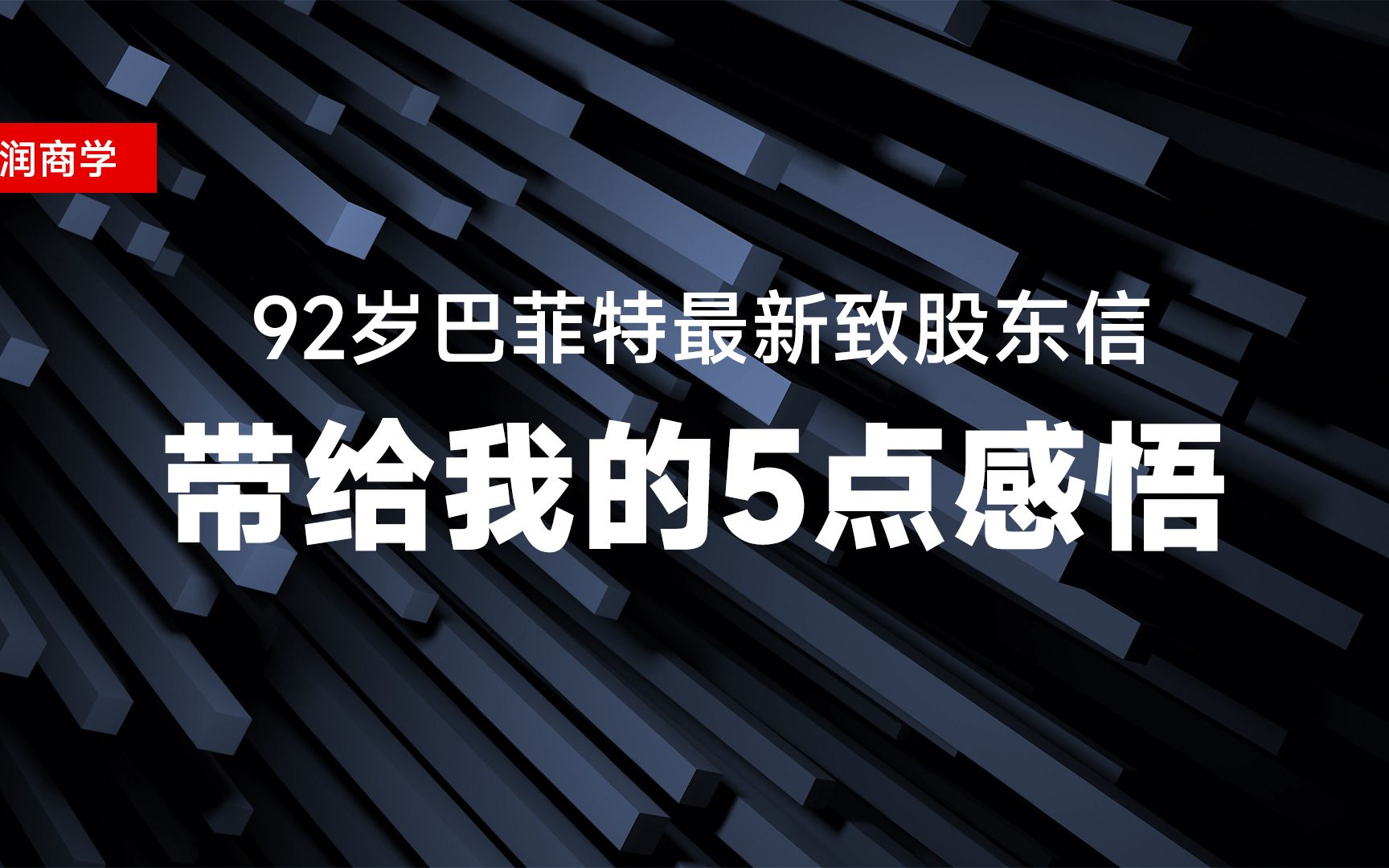 润商学

92岁巴菲特最新致股东信

带给我的5点感悟